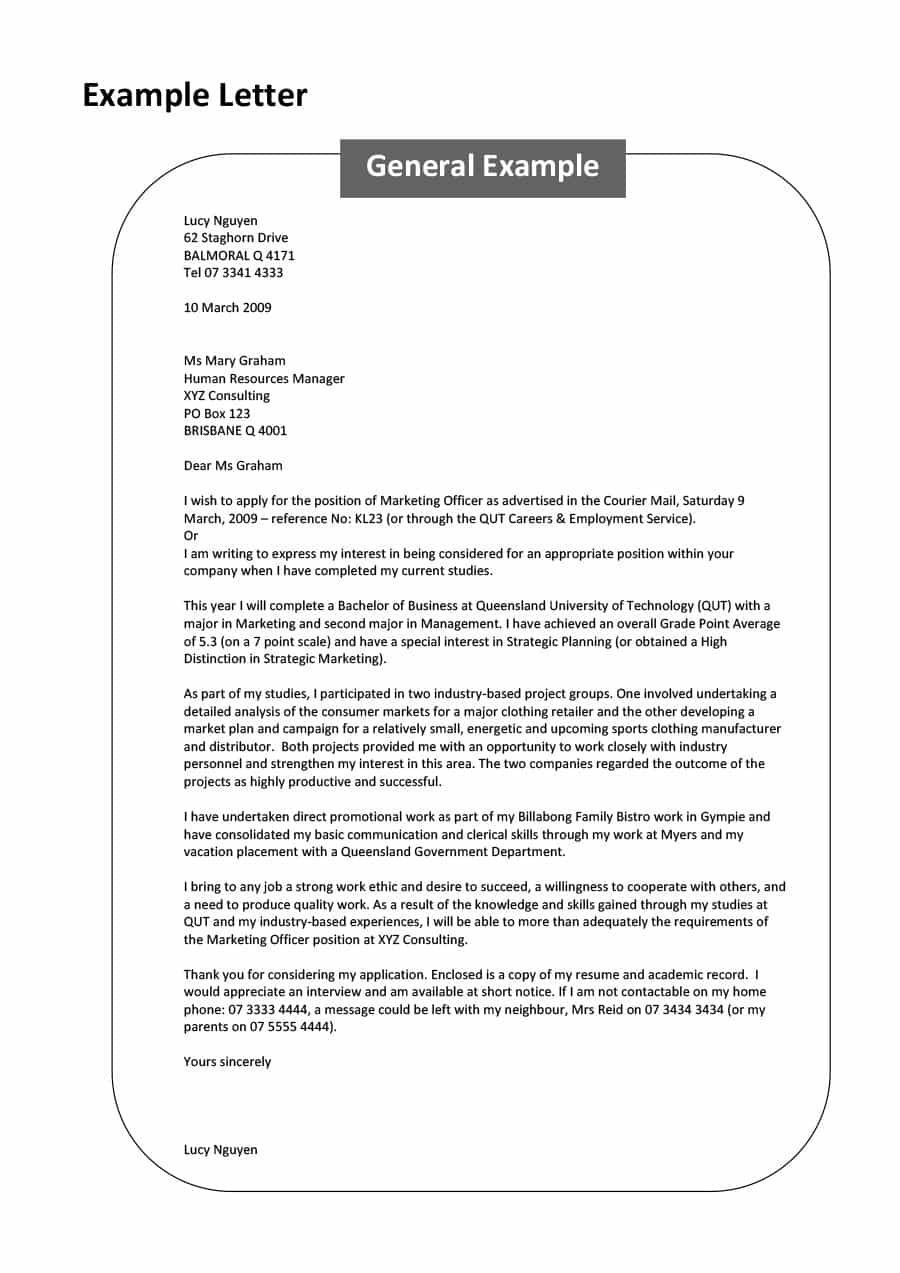 Example Letter

General Example

Lucy Nguyen
62 Staghorn Drive
BALMORAL Q 4171
Tel 07 3341 4333

10 March 2009

Ms Mary Graham
Human Resources Manager
XYZ Consulting
PO Box 123
BRISBANE Q 4001

Dear Ms Graham

I wish to apply for the position of Marketing Officer as advertised in the Courier Mail, Saturday 9 March, 2009 – reference No: KL23 (or through the QUT Careers & Employment Service).
Or
I am writing to express my interest in being considered for an appropriate position within your company when I have completed my current studies.

This year I will complete a Bachelor of Business at Queensland University of Technology (QUT) with a major in Marketing and second major in Management. I have achieved an overall Grade Point Average of 5.3 (on a 7 point scale) and have a special interest in Strategic Planning (or obtained a High Distinction in Strategic Marketing).

As part of my studies, I participated in two industry-based project groups. One involved undertaking a detailed analysis of the consumer markets for a major clothing retailer and the other developing a market plan and campaign for a relatively small, energetic and upcoming sports clothing manufacturer and distributor. Both projects provided me with an opportunity to work closely with industry personnel and strengthen my interest in this area. The two companies regarded the outcome of the projects as highly productive and successful.

I have undertaken direct promotional work as part of my Billabong Family Bistro work in Gympie and have consolidated my basic communication and clerical skills through my work at Myers and my vacation placement with a Queensland Government Department.

I bring to any job a strong work ethic and desire to succeed, a willingness to cooperate with others, and a need to produce quality work. As a result of the knowledge and skills gained through my studies at QUT and my industry-based experiences, I will be able to more than adequately the requirements of the Marketing Officer position at XYZ Consulting.

Thank you for considering my application. Enclosed is a copy of my resume and academic record. I would appreciate an interview and am available at short notice. If I am not contactable on my home phone: 07 3333 4444, a message could be left with my neighbour, Mrs Reid on 07 3434 3434 (or my parents on 07 5555 4444).

Yours sincerely

Lucy Nguyen